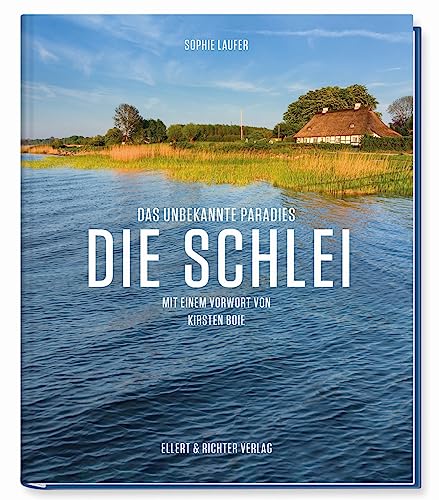 SOPHIE LAUFER

DAS UNBEKANNTE PARADIES
DIE SCHLEI

MIT EINEM VORWORT VON
KIRSTEN BOIE

ELLERT & RICHTER VERLAG